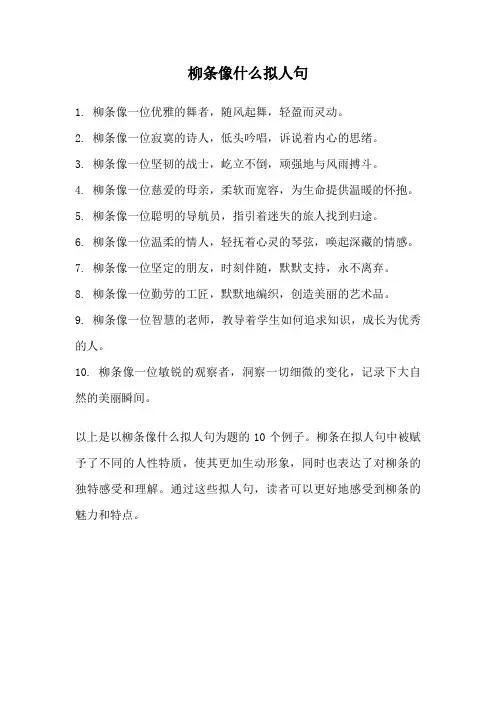 柳条像什么拟人句

1. 柳条像一位优雅的舞者，随风起舞，轻盈而灵动。

2. 柳条像一位寂寞的诗人，低头吟唱，诉说着内心的思绪。

3. 柳条像一位坚韧的战士，屹立不倒，顽强地与风雨搏斗。

4. 柳条像一位慈爱的母亲，柔软而宽容，为生命提供温暖的怀抱。

5. 柳条像一位聪明的导航员，指引着迷失的旅人找到归途。

6. 柳条像一位温柔的情人，轻抚着心灵的琴弦，唤起深藏的情感。

7. 柳条像一位坚定的朋友，时刻伴随，默默支持，永不离弃。

8. 柳条像一位勤劳的工匠，默默地编织，创造美丽的艺术品。

9. 柳条像一位智慧的老师，教导着学生如何追求知识，成长为优秀的人。

10. 柳条像一位敏锐的观察者，洞察一切细微的变化，记录下大自然的美丽瞬间。

以上是以柳条像什么拟人句为题的 10 个例子。柳条在拟人句中被赋予了不同的人性特质，使其更加生动形象，同时也表达了对柳条的独特感受和理解。通过这些拟人句，读者可以更好地感受到柳条的魅力和特点。